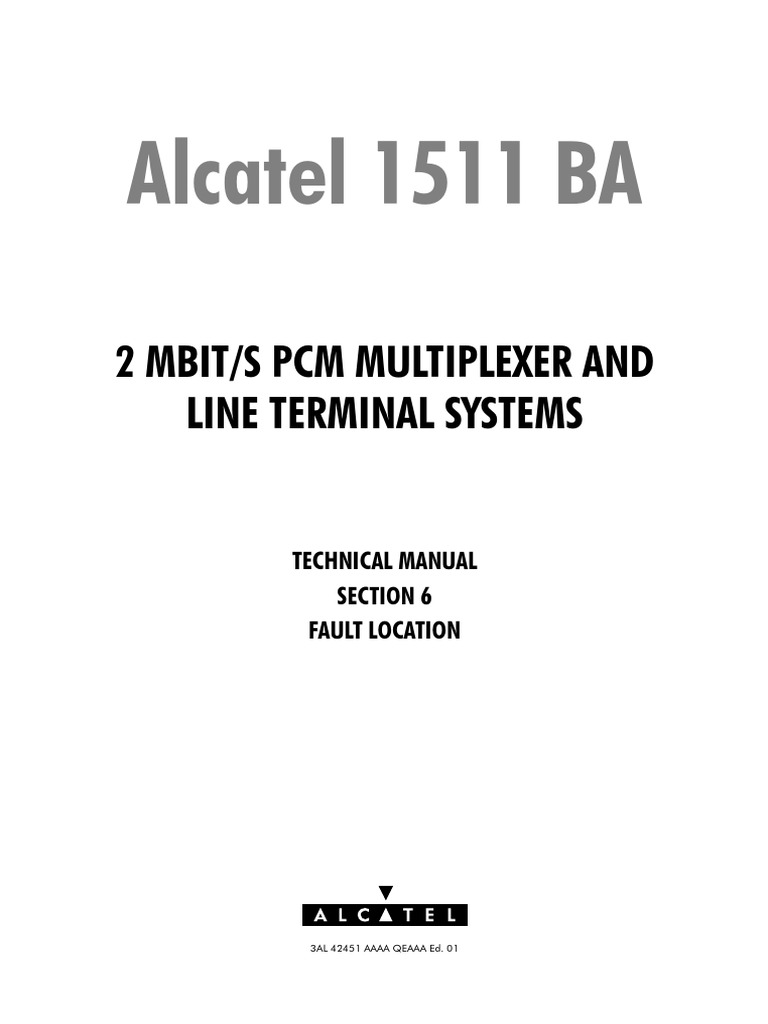 Alcatel 1511 BA

2 MBIT/S PCM MULTIPLEXER AND LINE TERMINAL SYSTEMS

TECHNICAL MANUAL
SECTION 6
FAULT LOCATION

ALCATEL

3AL 42451 AAAA QEAAA Ed. 01